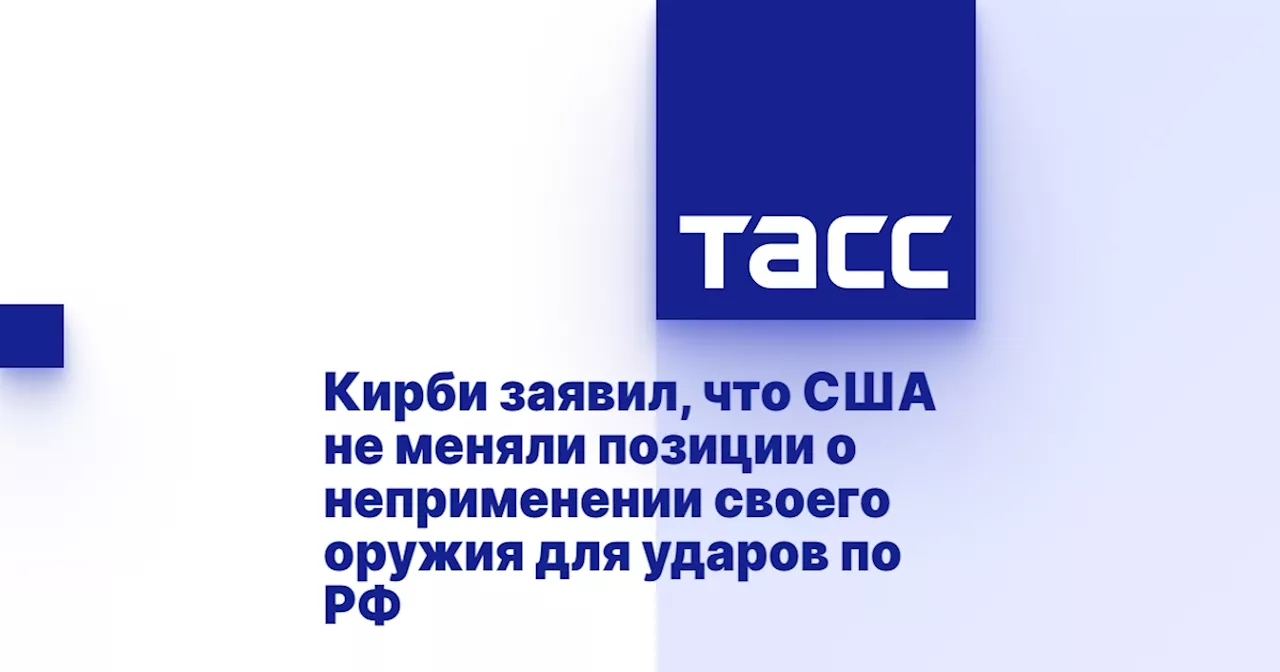 ТАСС

Кирби заявил, что США не меняли позиции о неприменении своего оружия для ударов по РФ